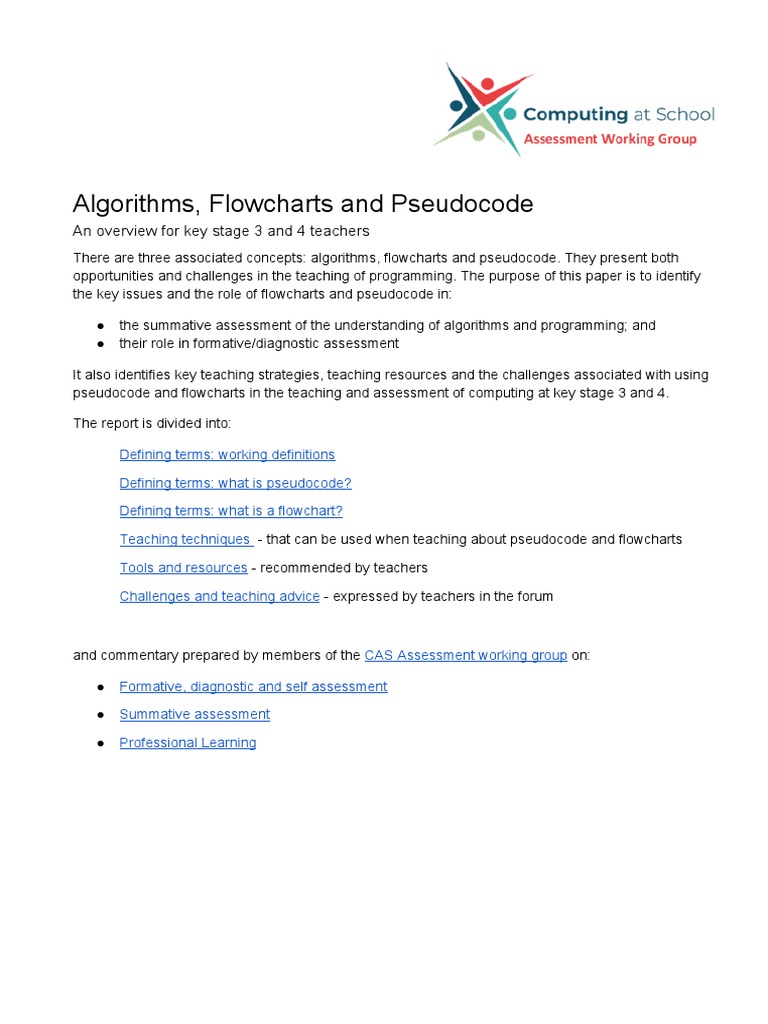 Computing at School
Assessment Working Group

Algorithms, Flowcharts and Pseudocode

An overview for key stage 3 and 4 teachers

There are three associated concepts: algorithms, flowcharts and pseudocode. They present both opportunities and challenges in the teaching of programming. The purpose of this paper is to identify the key issues and the role of flowcharts and pseudocode in:

● the summative assessment of the understanding of algorithms and programming; and
● their role in formative/diagnostic assessment

It also identifies key teaching strategies, teaching resources and the challenges associated with using pseudocode and flowcharts in the teaching and assessment of computing at key stage 3 and 4.

The report is divided into:

Defining terms: working definitions

Defining terms: what is pseudocode?

Defining terms: what is a flowchart?

Teaching techniques - that can be used when teaching about pseudocode and flowcharts

Tools and resources - recommended by teachers

Challenges and teaching advice - expressed by teachers in the forum

and commentary prepared by members of the CAS Assessment working group on:

● Formative, diagnostic and self assessment
● Summative assessment
● Professional Learning